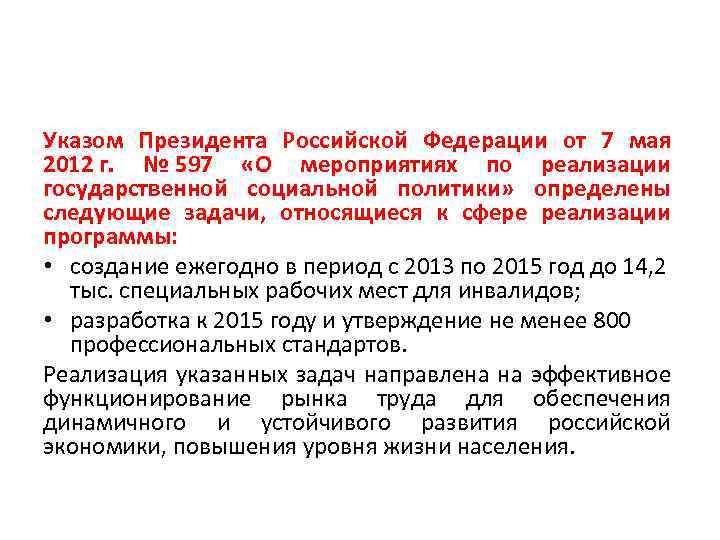 Указом Президента Российской Федерации от 7 мая 2012 г. № 597 «О мероприятиях по реализации государственной социальной политики» определены следующие задачи, относящиеся к сфере реализации программы:

• создание ежегодно в период с 2013 по 2015 год до 14,2 тыс. специальных рабочих мест для инвалидов;
• разработка к 2015 году и утверждение не менее 800 профессиональных стандартов.

Реализация указанных задач направлена на эффективное функционирование рынка труда для обеспечения динамичного и устойчивого развития российской экономики, повышения уровня жизни населения.